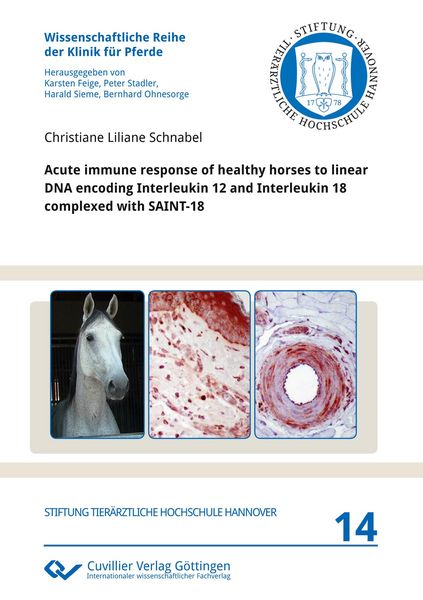 Wissenschaftliche Reihe der Klinik für Pferde

Herausgegeben von Karsten Feige, Peter Stadler, Harald Sieme, Bernhard Ohnesorge

STIFTUNG TIERÄRZTLICHE HOCHSCHULE HANNOVER
17 78

Christiane Liliane Schnabel

Acute immune response of healthy horses to linear DNA encoding Interleukin 12 and Interleukin 18 complexed with SAINT-18

STIFTUNG TIERÄRZTLICHE HOCHSCHULE HANNOVER

14

Cuvillier Verlag Göttingen
Internationaler wissenschaftlicher Fachverlag